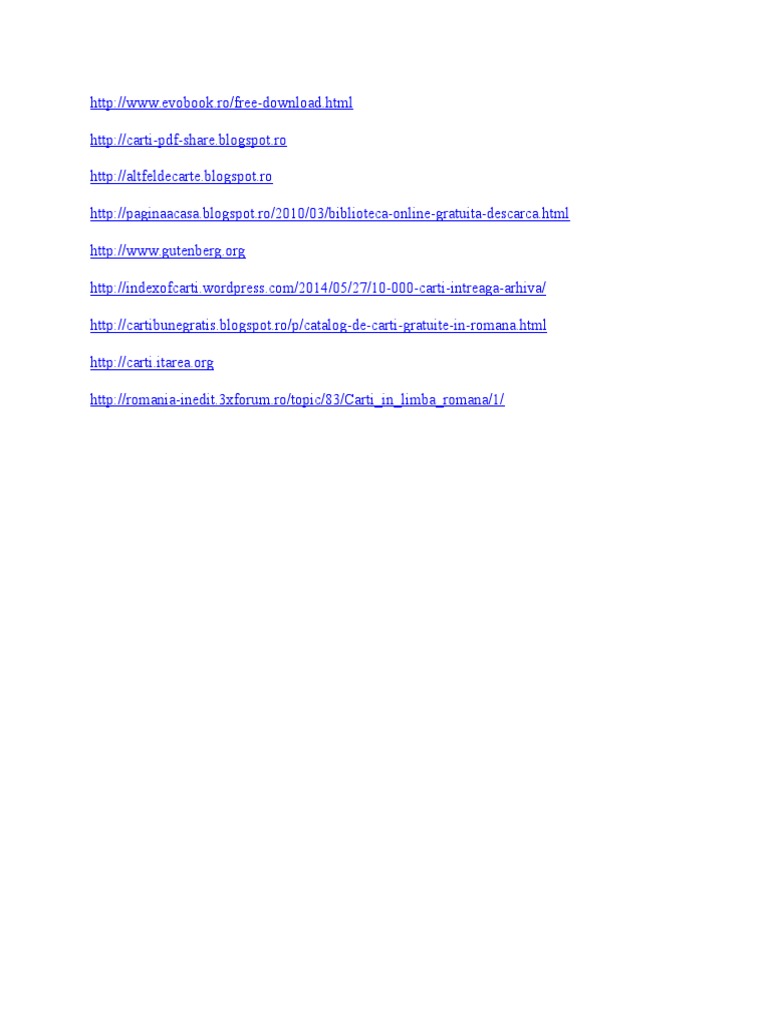 http://www.evobook.ro/free-download.html

http://carti-pdf-share.blogspot.ro

http://altfeldecarte.blogspot.ro

http://paginaacasa.blogspot.ro/2010/03/biblioteca-online-gratuita-descarca.html

http://www.gutenberg.org

http://indexofcarti.wordpress.com/2014/05/27/10-000-carti-intreaga-arhiva/

http://cartibunegratis.blogspot.ro/p/catalog-de-carti-gratuite-in-romana.html

http://carti.itarea.org

http://romania-inedit.3xforum.ro/topic/83/Carti_in_limba_romana/1/